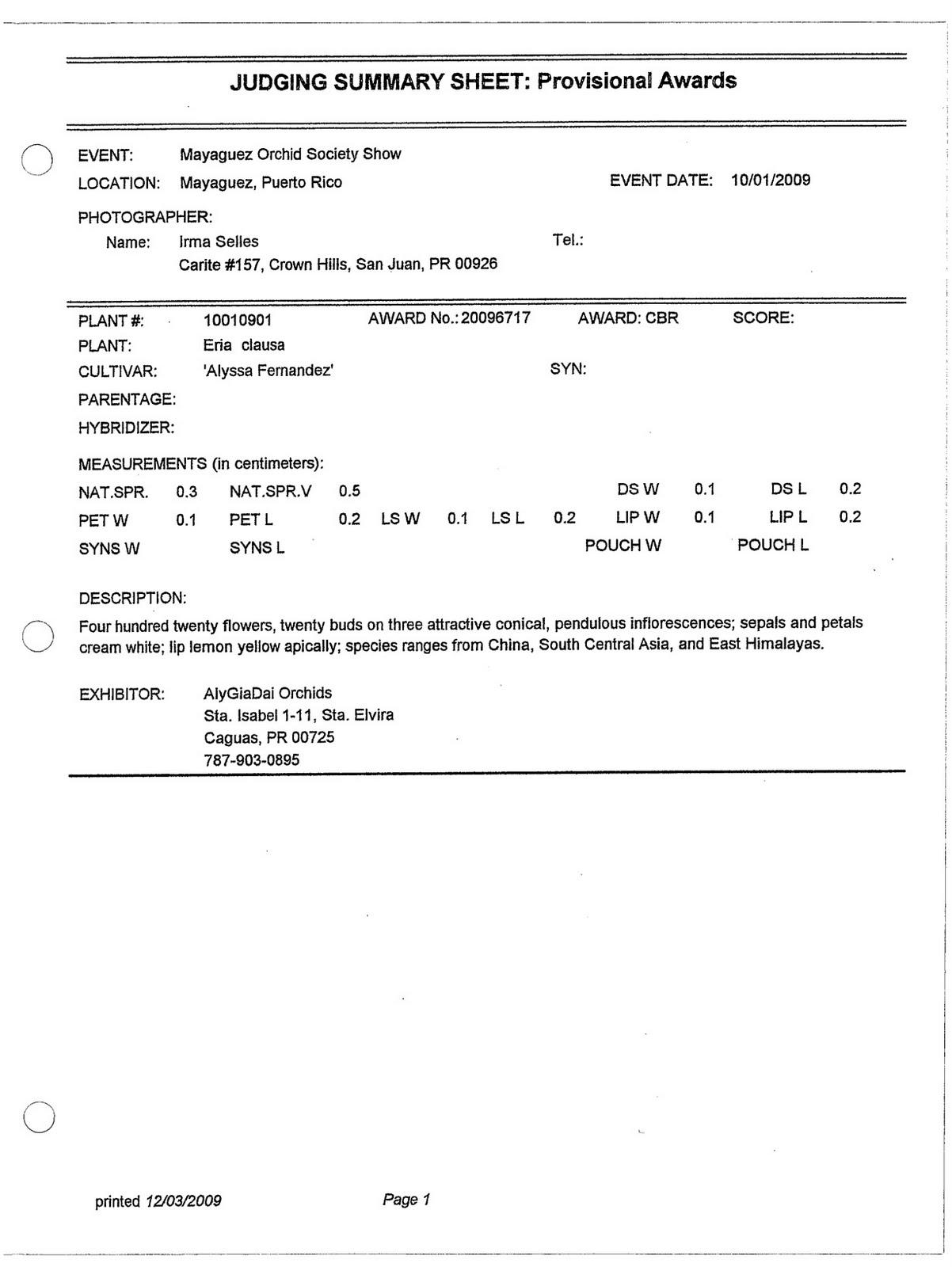 JUDGING SUMMARY SHEET: Provisional Awards

EVENT: Mayaguez Orchid Society Show
LOCATION: Mayaguez, Puerto Rico EVENT DATE: 10/01/2009

PHOTOGRAPHER:
Name: Irma Selles Tel.:
Carite #157, Crown Hills, San Juan, PR 00926

PLANT #: 10010901 AWARD No.: 20096717 AWARD: CBR SCORE:
PLANT: Eria clausa
CULTIVAR: 'Alyssa Fernandez' SYN:
PARENTAGE:
HYBRIDIZER:

MEASUREMENTS (in centimeters):
NAT.SPR. 0.3 NAT.SPR.V 0.5 DS W 0.1 DS L 0.2
PET W 0.1 PET L 0.2 LS W 0.1 LS L 0.2 LIP W 0.1 LIP L 0.2
SYNS W SYNS L POUCH W POUCH L

DESCRIPTION:
Four hundred twenty flowers, twenty buds on three attractive conical, pendulous inflorescences; sepals and petals cream white; lip lemon yellow apically; species ranges from China, South Central Asia, and East Himalayas.

EXHIBITOR: AlyGiaDai Orchids
Sta. Isabel 1-11, Sta. Elvira
Caguas, PR 00725
787-903-0895

printed 12/03/2009 Page 1